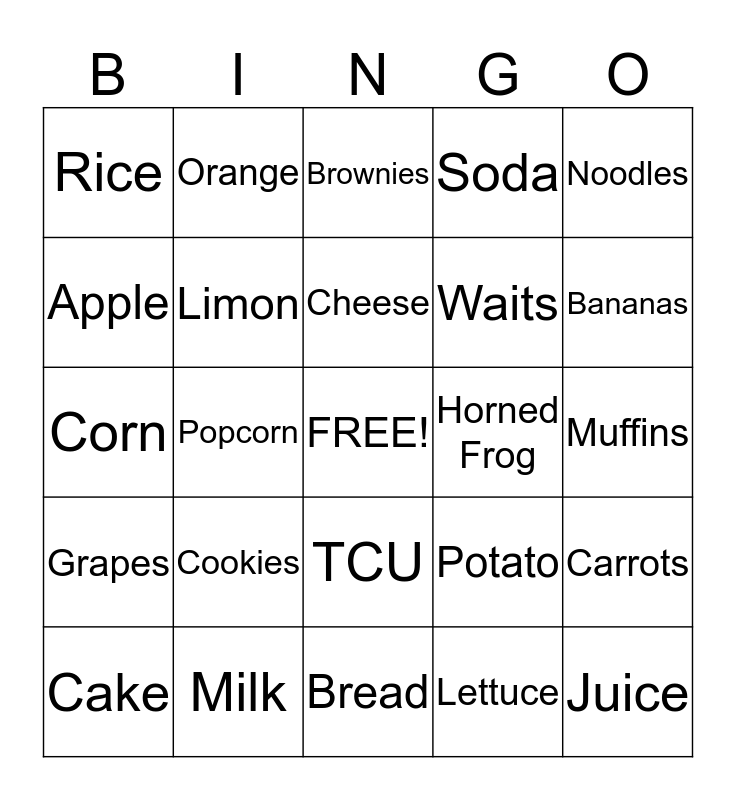 | B | I | N | G | O |
|---|---|---|---|---|
| Rice | Orange | Brownies | Soda | Noodles |
| Apple | Limon | Cheese | Waits | Bananas |
| Corn | Popcorn | FREE! | Horned Frog | Muffins |
| Grapes | Cookies | TCU | Potato | Carrots |
| Cake | Milk | Bread | Lettuce | Juice |